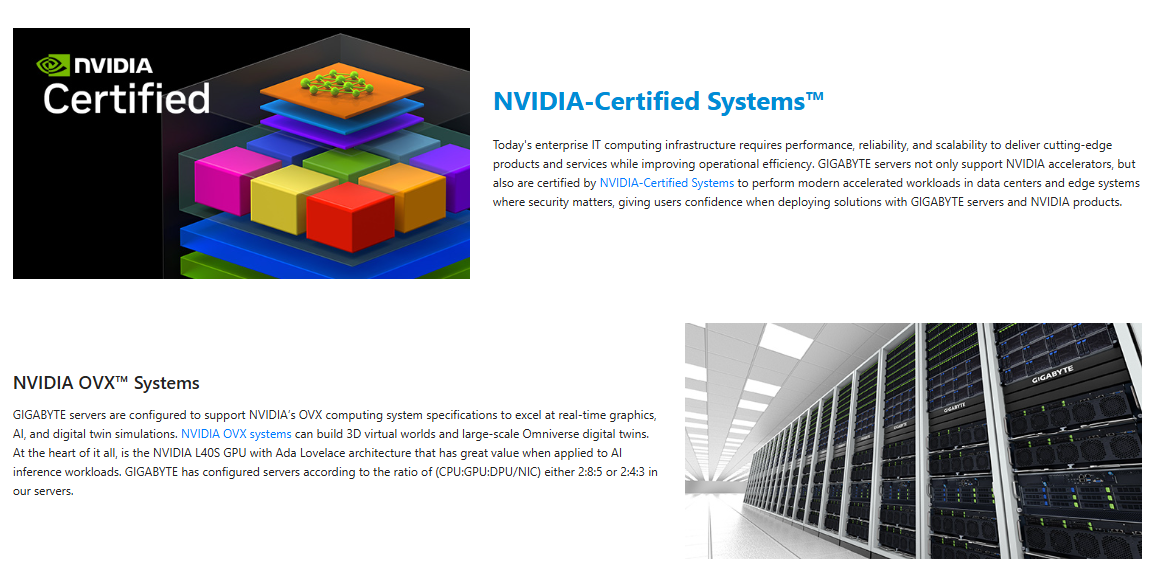 NVIDIA
Certified

NVIDIA-Certified Systems™

Today's enterprise IT computing infrastructure requires performance, reliability, and scalability to deliver cutting-edge products and services while improving operational efficiency. GIGABYTE servers not only support NVIDIA accelerators, but also are certified by NVIDIA-Certified Systems to perform modern accelerated workloads in data centers and edge systems where security matters, giving users confidence when deploying solutions with GIGABYTE servers and NVIDIA products.

NVIDIA OVX™ Systems

GIGABYTE servers are configured to support NVIDIA's OVX computing system specifications to excel at real-time graphics, AI, and digital twin simulations. NVIDIA OVX systems can build 3D virtual worlds and large-scale Omniverse digital twins. At the heart of it all, is the NVIDIA L40S GPU with Ada Lovelace architecture that has great value when applied to AI inference workloads. GIGABYTE has configured servers according to the ratio of (CPU:GPU:DPU/NIC) either 2:8:5 or 2:4:3 in our servers.

GIGABYTE